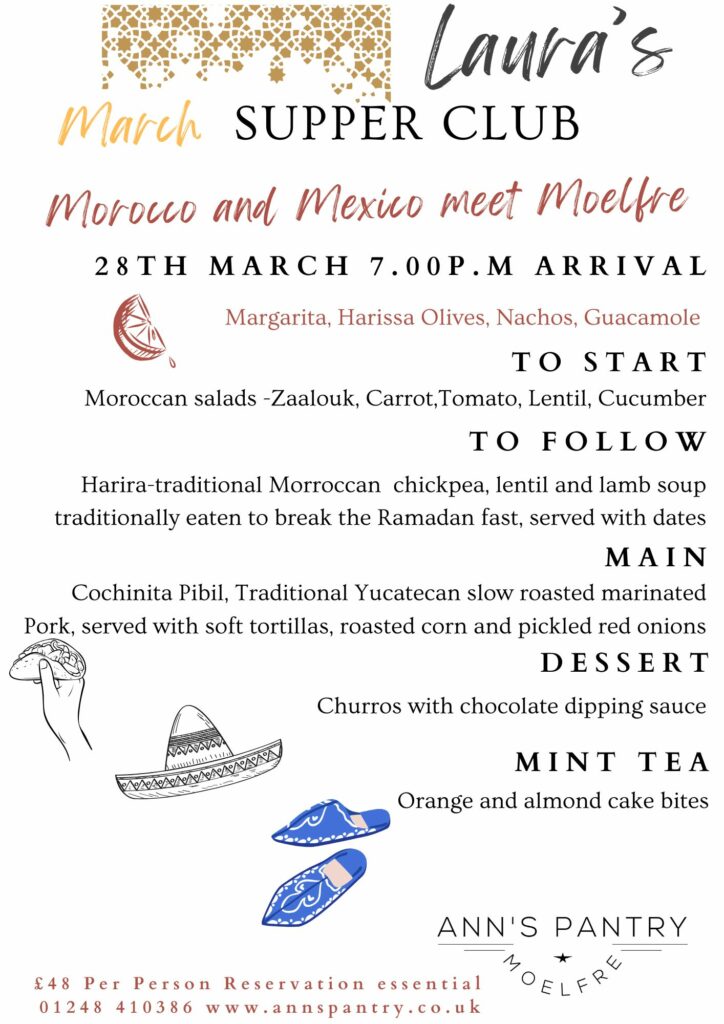 Laura's

March SUPPER CLUB

Morocco and Mexico meet Moelfre

28TH MARCH 7.00P.M ARRIVAL

Margarita, Harissa Olives, Nachos, Guacamole

TO START

Moroccan salads -Zaalouk, Carrot,Tomato, Lentil, Cucumber

TO FOLLOW

Harira-traditional Morroccan chickpea, lentil and lamb soup traditionally eaten to break the Ramadan fast, served with dates

MAIN

Cochinita Pibil, Traditional Yucatecan slow roasted marinated Pork, served with soft tortillas, roasted corn and pickled red onions

DESSERT

Churros with chocolate dipping sauce

MINT TEA

Orange and almond cake bites

ANN'S PANTRY
MOELFRE

£48 Per Person Reservation essential
01248 410386 www.annspantry.co.uk